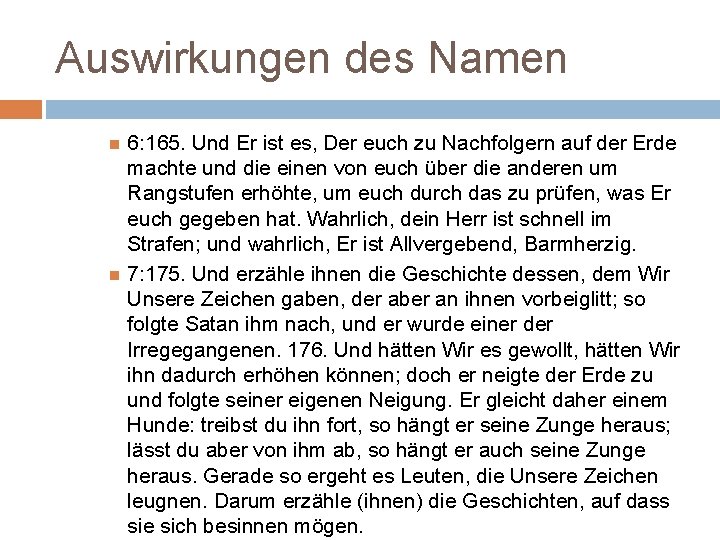 Auswirkungen des Namen

6:165. Und Er ist es, Der euch zu Nachfolgern auf der Erde machte und die einen von euch über die anderen um Rangstufen erhöhte, um euch durch das zu prüfen, was Er euch gegeben hat. Wahrlich, dein Herr ist schnell im Strafen; und wahrlich, Er ist Allvergebend, Barmherzig.

7:175. Und erzähle ihnen die Geschichte dessen, dem Wir Unsere Zeichen gaben, der aber an ihnen vorbeiglitt; so folgte Satan ihm nach, und er wurde einer der Irregegangenen. 176. Und hätten Wir es gewollt, hätten Wir ihn dadurch erhöhen können; doch er neigte der Erde zu und folgte seiner eigenen Neigung. Er gleicht daher einem Hunde: treibst du ihn fort, so hängt er seine Zunge heraus; lässt du aber von ihm ab, so hängt er auch seine Zunge heraus. Gerade so ergeht es Leuten, die Unsere Zeichen leugnen. Darum erzähle (ihnen) die Geschichten, auf dass sie sich besinnen mögen.